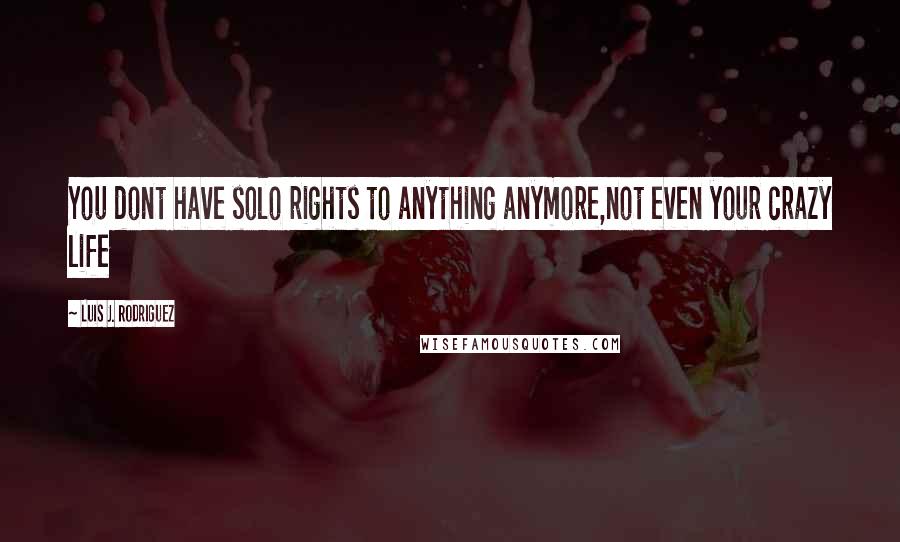 YOU DONT HAVE SOLO RIGHTS TO ANYTHING ANYMORE,NOT EVEN YOUR CRAZY LIFE

~ LUIS J. RODRIGUEZ

WISEFAMOUSQUOTES.COM